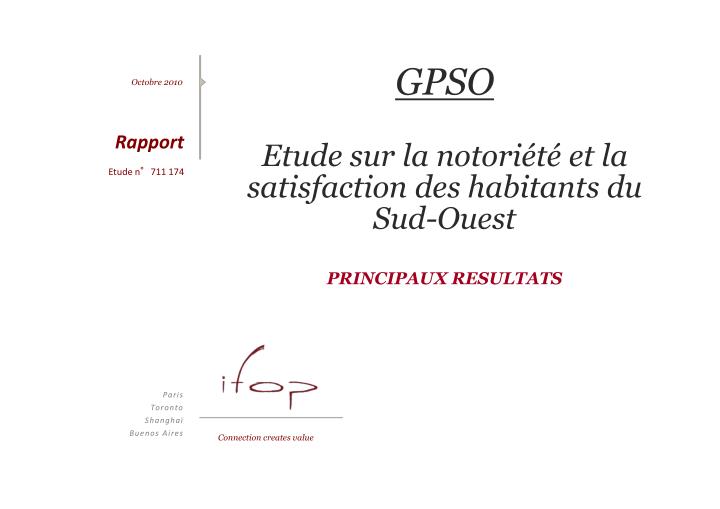 Octobre 2010

Rapport

Etude n° 711 174

GPSO

Etude sur la notoriété et la satisfaction des habitants du Sud-Ouest

PRINCIPAUX RESULTATS

Paris
Toronto
Shanghai
Buenos Aires

ifop

Connection creates value